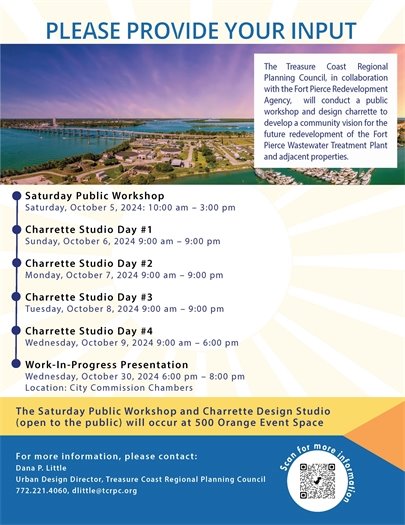 PLEASE PROVIDE YOUR INPUT

The Treasure Coast Regional Planning Council, in collaboration with the Fort Pierce Redevelopment Agency, will conduct a public workshop and design charrette to develop a community vision for the future redevelopment of the Fort Pierce Wastewater Treatment Plant and adjacent properties.

Saturday Public Workshop
Saturday, October 5, 2024: 10:00 am – 3:00 pm

Charrette Studio Day #1
Sunday, October 6, 2024 9:00 am – 9:00 pm

Charrette Studio Day #2
Monday, October 7, 2024 9:00 am – 9:00 pm

Charrette Studio Day #3
Tuesday, October 8, 2024 9:00 am – 9:00 pm

Charrette Studio Day #4
Wednesday, October 9, 2024 9:00 am – 6:00 pm

Work-In-Progress Presentation
Wednesday, October 30, 2024 6:00 pm – 8:00 pm
Location: City Commission Chambers

The Saturday Public Workshop and Charrette Design Studio (open to the public) will occur at 500 Orange Event Space

For more information, please contact:
Dana P. Little
Urban Design Director, Treasure Coast Regional Planning Council
772.221.4060, dlittle@tcrpc.org

Scan for more information